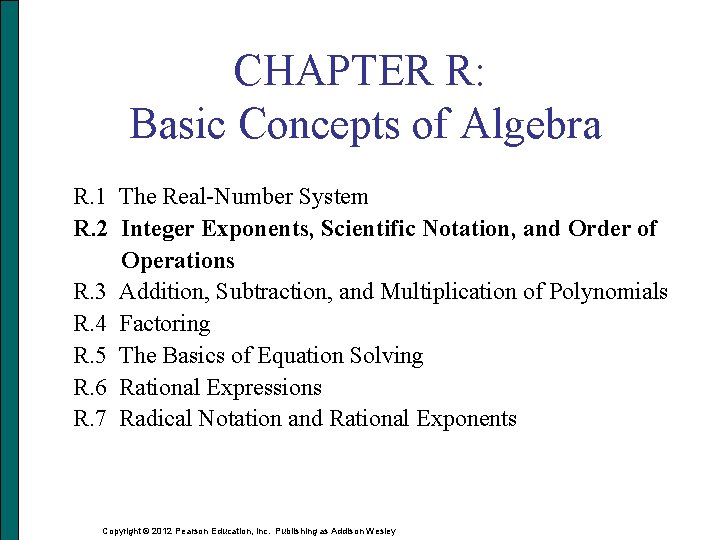 CHAPTER R:
Basic Concepts of Algebra

R.1 The Real-Number System
R.2 Integer Exponents, Scientific Notation, and Order of Operations
R.3 Addition, Subtraction, and Multiplication of Polynomials
R.4 Factoring
R.5 The Basics of Equation Solving
R.6 Rational Expressions
R.7 Radical Notation and Rational Exponents

Copyright © 2012 Pearson Education, Inc. Publishing as Addison Wesley